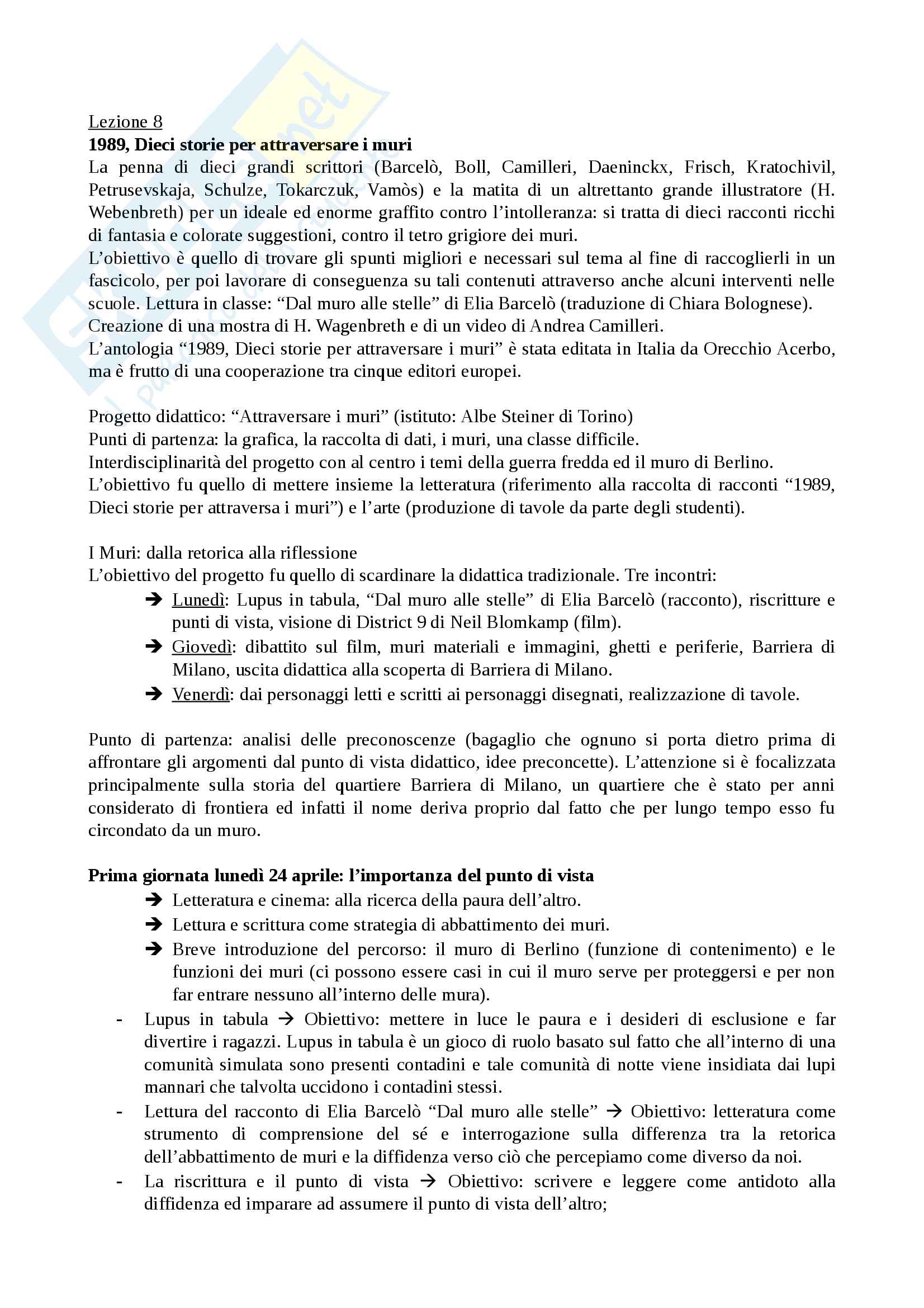 Lezione 8
**1989, Dieci storie per attraversare i muri**
La penna di dieci grandi scrittori (Barcelò, Boll, Camilleri, Daeninckx, Frisch, Kratochivil, Petrusevskaja, Schulze, Tokarczuk, Vamòs) e la matita di un altrettanto grande illustratore (H. Webenbreth) per un ideale ed enorme graffito contro l'intolleranza: si tratta di dieci racconti ricchi di fantasia e colorate suggestioni, contro il tetro grigiore dei muri.
L'obiettivo è quello di trovare gli spunti migliori e necessari sul tema al fine di raccoglierli in un fascicolo, per poi lavorare di conseguenza su tali contenuti attraverso anche alcuni interventi nelle scuole. Lettura in classe: "Dal muro alle stelle" di Elia Barcelò (traduzione di Chiara Bolognese).
Creazione di una mostra di H. Wagenbreth e di un video di Andrea Camilleri.
L'antologia "1989, Dieci storie per attraversare i muri" è stata editata in Italia da Orecchio Acerbo, ma è frutto di una cooperazione tra cinque editori europei.

Progetto didattico: "Attraversare i muri" (istituto: Albe Steiner di Torino)
Punti di partenza: la grafica, la raccolta di dati, i muri, una classe difficile.
Interdisciplinarità del progetto con al centro i temi della guerra fredda ed il muro di Berlino.
L'obiettivo fu quello di mettere insieme la letteratura (riferimento alla raccolta di racconti "1989, Dieci storie per attraversa i muri") e l'arte (produzione di tavole da parte degli studenti).

I Muri: dalla retorica alla riflessione
L'obiettivo del progetto fu quello di scardinare la didattica tradizionale. Tre incontri:
➔ Lunedì: Lupus in tabula, "Dal muro alle stelle" di Elia Barcelò (racconto), riscritture e punti di vista, visione di District 9 di Neil Blomkamp (film).
➔ Giovedì: dibattito sul film, muri materiali e immagini, ghetti e periferie, Barriera di Milano, uscita didattica alla scoperta di Barriera di Milano.
➔ Venerdì: dai personaggi letti e scritti ai personaggi disegnati, realizzazione di tavole.

Punto di partenza: analisi delle preconoscenze (bagaglio che ognuno si porta dietro prima di affrontare gli argomenti dal punto di vista didattico, idee preconcette). L'attenzione si è focalizzata principalmente sulla storia del quartiere Barriera di Milano, un quartiere che è stato per anni considerato di frontiera ed infatti il nome deriva proprio dal fatto che per lungo tempo esso fu circondato da un muro.

**Prima giornata lunedì 24 aprile: l'importanza del punto di vista**
➔ Letteratura e cinema: alla ricerca della paura dell'altro.
➔ Lettura e scrittura come strategia di abbattimento dei muri.
➔ Breve introduzione del percorso: il muro di Berlino (funzione di contenimento) e le funzioni dei muri (ci possono essere casi in cui il muro serve per proteggersi e per non far entrare nessuno all'interno delle mura).
- Lupus in tabula → Obiettivo: mettere in luce le paura e i desideri di esclusione e far divertire i ragazzi. Lupus in tabula è un gioco di ruolo basato sul fatto che all'interno di una comunità simulata sono presenti contadini e tale comunità di notte viene insidiata dai lupi mannari che talvolta uccidono i contadini stessi.
- Lettura del racconto di Elia Barcelò "Dal muro alle stelle" → Obiettivo: letteratura come strumento di comprensione del sé e interrogazione sulla differenza tra la retorica dell'abbattimento de muri e la diffidenza verso ciò che percepiamo come diverso da noi.
- La riscrittura e il punto di vista → Obiettivo: scrivere e leggere come antidoto alla diffidenza ed imparare ad assumere il punto di vista dell'altro;